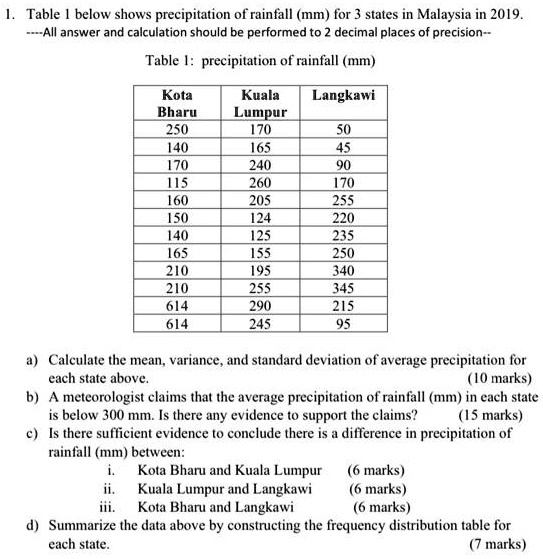 1. Table 1 below shows precipitation of rainfall (mm) for 3 states in Malaysia in 2019.
----All answer and calculation should be performed to 2 decimal places of precision--

Table 1: precipitation of rainfall (mm)

| Kota Bharu | Kuala Lumpur | Langkawi |
|---|---|---|
| 250 | 170 | 50 |
| 140 | 165 | 45 |
| 170 | 240 | 90 |
| 115 | 260 | 170 |
| 160 | 205 | 255 |
| 150 | 124 | 220 |
| 140 | 125 | 235 |
| 165 | 155 | 250 |
| 210 | 195 | 340 |
| 210 | 255 | 345 |
| 614 | 290 | 215 |
| 614 | 245 | 95 |

a) Calculate the mean, variance, and standard deviation of average precipitation for each state above. (10 marks)
b) A meteorologist claims that the average precipitation of rainfall (mm) in each state is below 300 mm. Is there any evidence to support the claims? (15 marks)
c) Is there sufficient evidence to conclude there is a difference in precipitation of rainfall (mm) between:
i. Kota Bharu and Kuala Lumpur (6 marks)
ii. Kuala Lumpur and Langkawi (6 marks)
iii. Kota Bharu and Langkawi (6 marks)
d) Summarize the data above by constructing the frequency distribution table for each state. (7 marks)